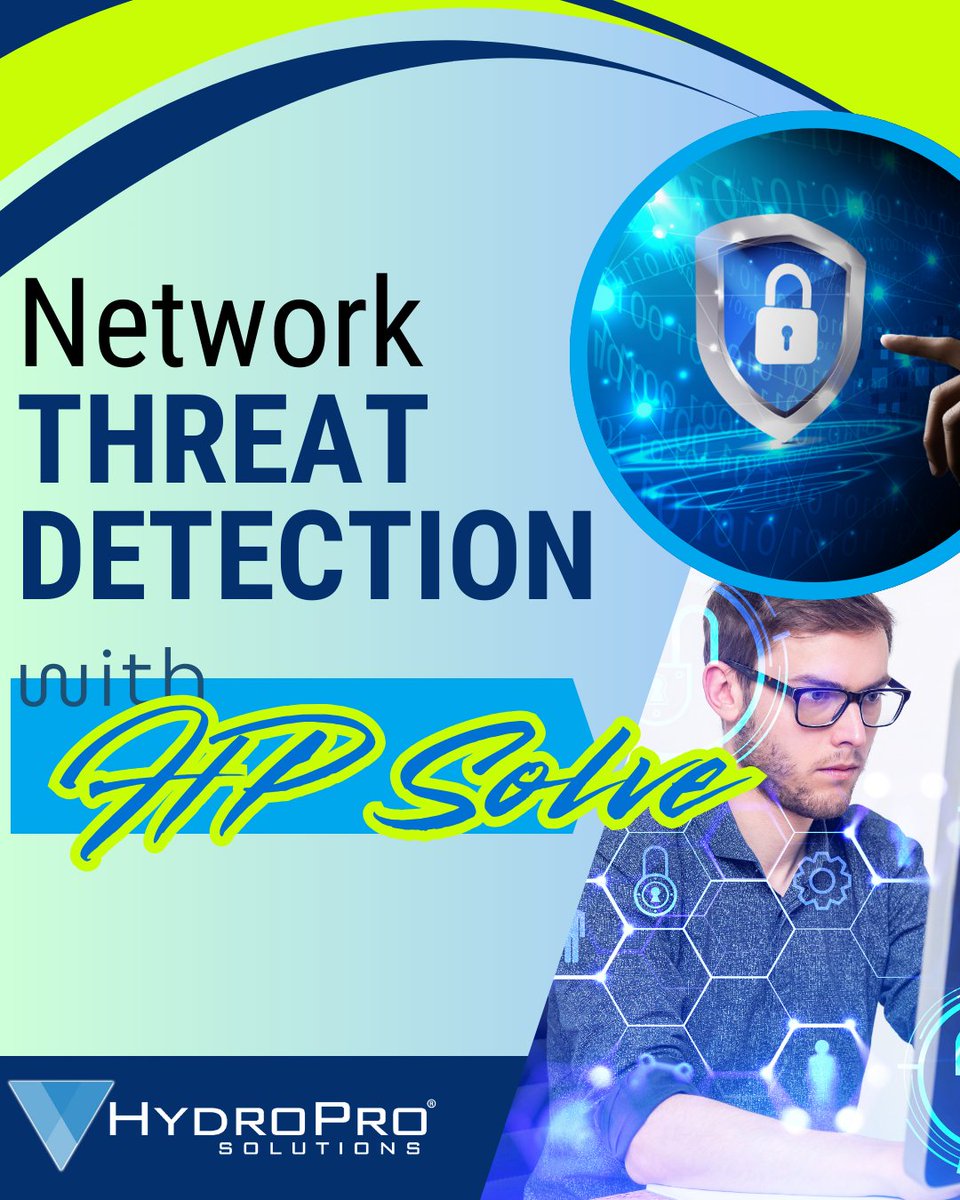 Network
THREAT
DETECTION

with
HP Solve

HYDROPRO®
SOLUTIONS